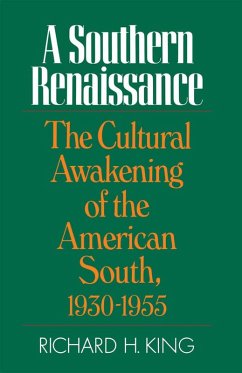 A Southern Renaissance

The Cultural Awakening of the American South, 1930-1955

RICHARD H. KING